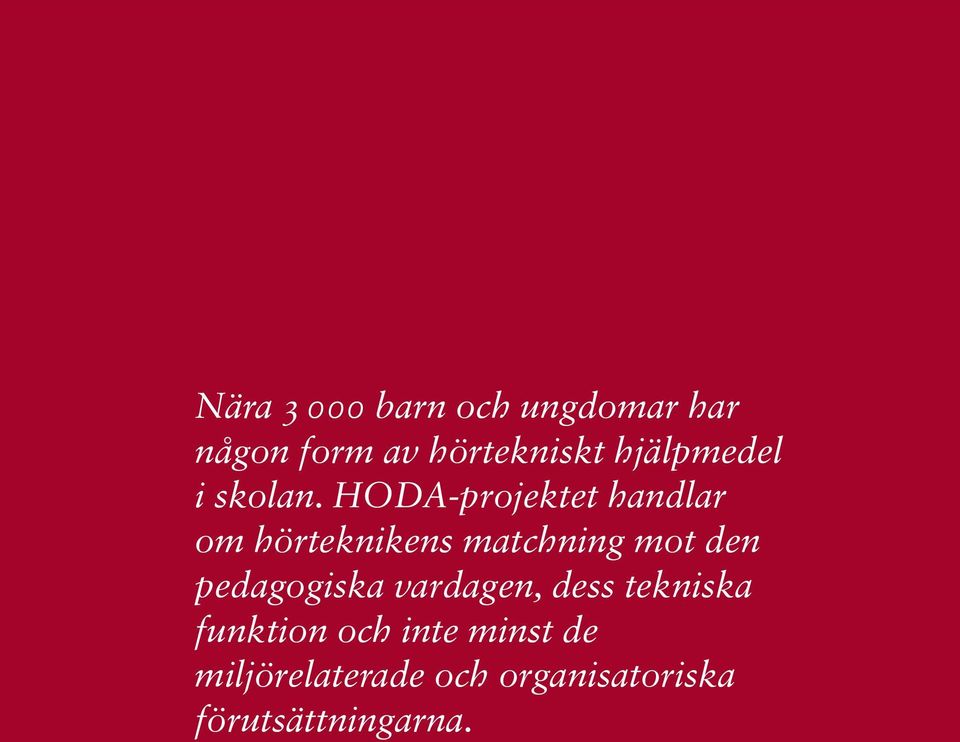 Nära 3 000 barn och ungdomar har någon form av hörtekniskt hjälpmedel i skolan. HODA-projektet handlar om hörteknikens matchning mot den pedagogiska vardagen, dess tekniska funktion och inte minst de miljörelaterade och organisatoriska förutsättningarna.